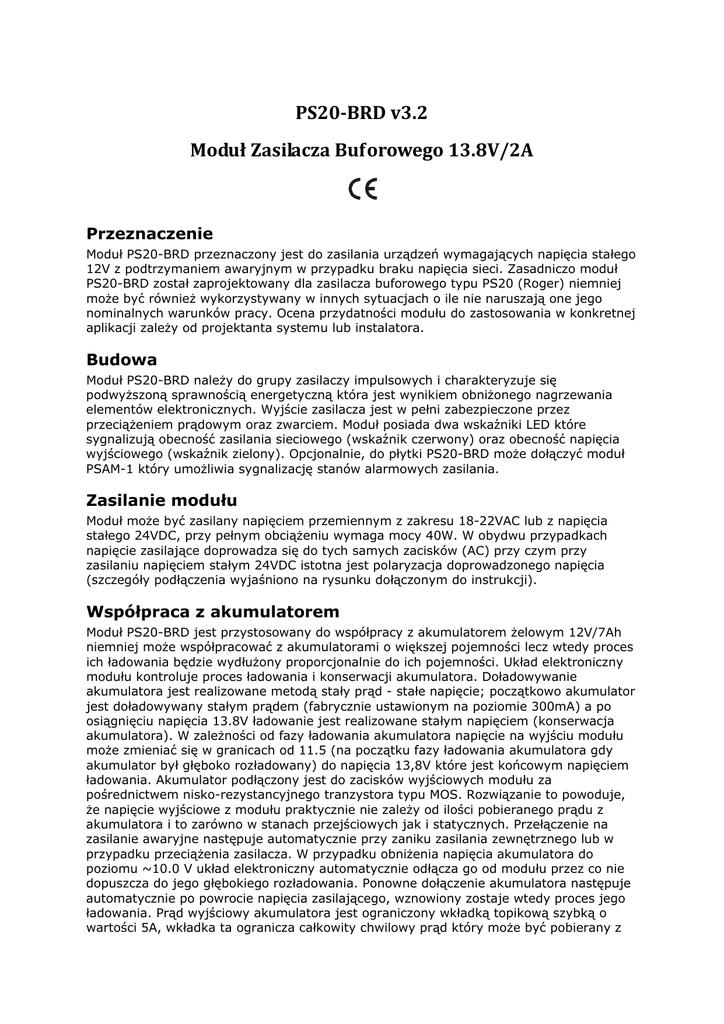 PS20-BRD v3.2

Moduł Zasilacza Buforowego 13.8V/2A

CE

Przeznaczenie

Moduł PS20-BRD przeznaczony jest do zasilania urządzeń wymagających napięcia stałego 12V z podtrzymaniem awaryjnym w przypadku braku napięcia sieci. Zasadniczo moduł PS20-BRD został zaprojektowany dla zasilacza buforowego typu PS20 (Roger) niemniej może być również wykorzystywany w innych sytuacjach o ile nie naruszają one jego nominalnych warunków pracy. Ocena przydatności modułu do zastosowania w konkretnej aplikacji zależy od projektanta systemu lub instalatora.

Budowa

Moduł PS20-BRD należy do grupy zasilaczy impulsowych i charakteryzuje się podwyższoną sprawnością energetyczną która jest wynikiem obniżonego nagrzewania elementów elektronicznych. Wyjście zasilacza jest w pełni zabezpieczone przez przeciążeniem prądowym oraz zwarciem. Moduł posiada dwa wskaźniki LED które sygnalizują obecność zasilania sieciowego (wskaźnik czerwony) oraz obecność napięcia wyjściowego (wskaźnik zielony). Opcjonalnie, do płytki PS20-BRD może dołączyć moduł PSAM-1 który umożliwia sygnalizację stanów alarmowych zasilania.

Zasilanie modułu

Moduł może być zasilany napięciem przemiennym z zakresu 18-22VAC lub z napięcia stałego 24VDC, przy pełnym obciążeniu wymaga mocy 40W. W obydwu przypadkach napięcie zasilające doprowadza się do tych samych zacisków (AC) przy czym przy zasilaniu napięciem stałym 24VDC istotna jest polaryzacja doprowadzonego napięcia (szczegóły podłączenia wyjaśniono na rysunku dołączonym do instrukcji).

Współpraca z akumulatorem

Moduł PS20-BRD jest przystosowany do współpracy z akumulatorem żelowym 12V/7Ah niemniej może współpracować z akumulatorami o większej pojemności lecz wtedy proces ich ładowania będzie wydłużony proporcjonalnie do ich pojemności. Układ elektroniczny modułu kontroluje proces ładowania i konserwacji akumulatora. Doładowywanie akumulatora jest realizowane metodą stały prąd - stałe napięcie; początkowo akumulator jest doładowywany stałym prądem (fabrycznie ustawionym na poziomie 300mA) a po osiągnięciu napięcia 13.8V ładowanie jest realizowane stałym napięciem (konserwacja akumulatora). W zależności od fazy ładowania akumulatora napięcie na wyjściu modułu może zmieniać się w granicach od 11.5 (na początku fazy ładowania akumulatora gdy akumulator był głęboko rozładowany) do napięcia 13,8V które jest końcowym napięciem ładowania. Akumulator podłączony jest do zacisków wyjściowych modułu za pośrednictwem nisko-rezystancyjnego tranzystora typu MOS. Rozwiązanie to powoduje, że napięcie wyjściowe z modułu praktycznie nie zależy od ilości pobieranego prądu z akumulatora i to zarówno w stanach przejściowych jak i statycznych. Przełączenie na zasilanie awaryjne następuje automatycznie przy zaniku zasilania zewnętrznego lub w przypadku przeciążenia zasilacza. W przypadku obniżenia napięcia akumulatora do poziomu ~10.0 V układ elektroniczny automatycznie odłącza go od modułu przez co nie dopuszcza do jego głębokiego rozładowania. Ponowne dołączenie akumulatora następuje automatycznie po powrocie napięcia zasilającego, wznowiony zostaje wtedy proces jego ładowania. Prąd wyjściowy akumulatora jest ograniczony wkładką topikową szybką o wartości 5A, wkładka ta ogranicza całkowity chwilowy prąd który może być pobierany z